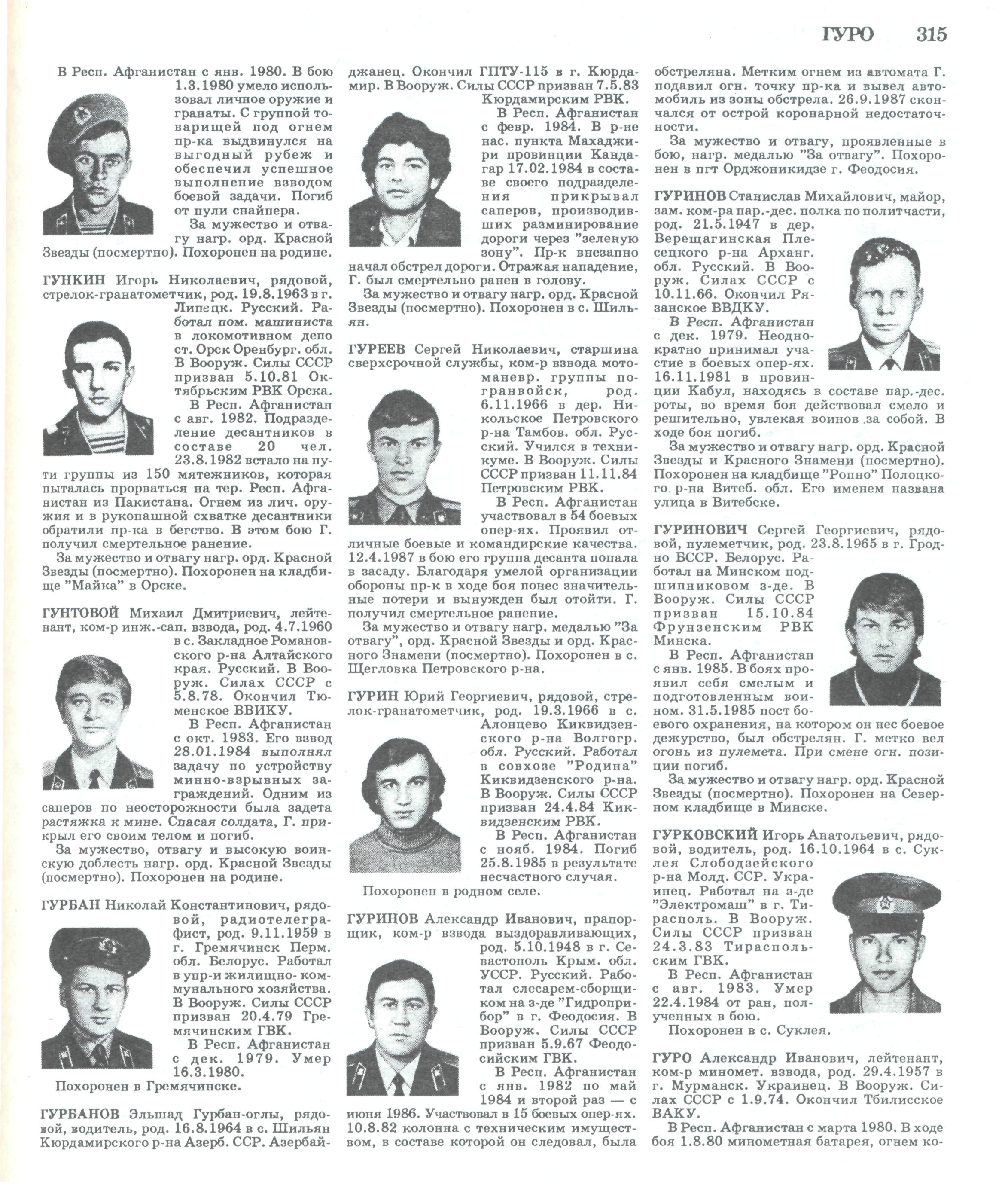 ГУРО 315

В Респ. Афганистан с янв. 1980. В бою 1.3.1980 умело использовал личное оружие и гранаты. С группой товарищей под огнем пр-ка выдвинулся на выгодный рубеж и обеспечил успешное выполнение взводом боевой задачи. Погиб от пули снайпера.

За мужество и отвагу нагр. орд. Красной Звезды (посмертно). Похоронен на родине.

ГУНКИН Игорь Николаевич, рядовой, стрелок-гранатометчик, род. 19.8.1963 в г. Липецк. Русский. Работал пом. машиниста в локомотивном депо ст. Орск Оренбург. обл. В Вооруж. Силы СССР призван 5.10.81 Октябрьским РВК Орска.

В Респ. Афганистан с авг. 1982. Подразделение десантников в составе 20 чел. 23.8.1982 встало на пути группы из 150 мятежников, которая пыталась прорваться на тер. Респ. Афганистан из Пакистана. Огнем из лич. оружия и в рукопашной схватке десантники обратили пр-ка в бегство. В этом бою Г. получил смертельное ранение.

За мужество и отвагу нагр. орд. Красной Звезды (посмертно). Похоронен на кладбище "Майка" в Орске.

ГУНТОВОЙ Михаил Дмитриевич, лейтенант, ком-р инж.-сап. взвода, род. 4.7.1960 в с. Закладное Романовского р-на Алтайского края. Русский. В Вооруж. Силах СССР с 5.8.78. Окончил Тюменское ВВИКУ.

В Респ. Афганистан с окт. 1983. Его взвод 28.01.1984 выполнял задачу по устройству минно-взрывных заграждений. Одним из саперов по неосторожности была задета растяжка к мине. Спасая солдата, Г. прикрыл его своим телом и погиб.

За мужество, отвагу и высокую воинскую доблесть нагр. орд. Красной Звезды (посмертно). Похоронен на родине.

ГУРБАН Николай Константинович, рядовой, радиотелеграфист, род. 9.11.1959 в г. Гремячинск Перм. обл. Белорус. Работал в упр-и жилищно-коммунального хозяйства. В Вооруж. Силы СССР призван 20.4.79 Гремячинским ГВК.

В Респ. Афганистан с дек. 1979. Умер 16.3.1980.

Похоронен в Гремячинске.

ГУРБАНОВ Эльшад Гурбан-оглы, рядовой, водитель, род. 16.8.1964 в с. Шильян Кюрдамирского р-на Азерб. ССР. Азербайджанец. Окончил ГПТУ-115 в г. Кюрдамир. В Вооруж. Силы СССР призван 7.5.83 Кюрдамирским РВК.

В Респ. Афганистан с февр. 1984. В р-не нас. пункта Махаджири провинции Кандагар 17.02.1984 в составе своего подразделения прикрывал саперов, производивших разминирование дороги через "зеленую зону". Пр-к внезапно начал обстрел дороги. Отражая нападение, Г. был смертельно ранен в голову.

За мужество и отвагу нагр. орд. Красной Звезды (посмертно). Похоронен в с. Шильян.

ГУРЕЕВ Сергей Николаевич, старшина сверхсрочной службы, ком-р взвода мотоманевр. группы погранвойск, род. 6.11.1966 в дер. Никольское Петровского р-на Тамбов. обл. Русский. Учился в техникуме. В Вооруж. Силы СССР призван 11.11.84 Петровским РВК.

В Респ. Афганистан участвовал в 54 боевых опер-ях. Проявил отличные боевые и командирские качества. 12.4.1987 в бою его группа десанта попала в засаду. Благодаря умелой организации обороны пр-к в ходе боя понес значительные потери и вынужден был отойти. Г. получил смертельное ранение.

За мужество и отвагу нагр. медалью "За отвагу", орд. Красной Звезды и орд. Красного Знамени (посмертно). Похоронен в с. Щегловка Петровского р-на.

ГУРИН Юрий Георгиевич, рядовой, стрелок-гранатометчик, род. 19.3.1966 в с. Алонцево Киквидзенского р-на Волгогр. обл. Русский. Работал в совхозе "Родина" Киквидзенского р-на. В Вооруж. Силы СССР призван 24.4.84 Киквидзенским РВК.

В Респ. Афганистан с нояб. 1984. Погиб 25.8.1985 в результате несчастного случая.

Похоронен в родном селе.

ГУРИНОВ Александр Иванович, прапорщик, ком-р взвода выздоравливающих, род. 5.10.1948 в г. Севастополь Крым. обл. УССР. Русский. Работал слесарем-сборщиком на з-де "Гидроприбор" в г. Феодосия. В Вооруж. Силы СССР призван 5.9.67 Феодосийским ГВК.

В Респ. Афганистан с янв. 1982 по май 1984 и второй раз — с июня 1986. Участвовал в 15 боевых опер-ях. 10.8.82 колонна с техническим имуществом, в составе которой он следовал, была обстреляна. Метким огнем из автомата Г. подавил огн. точку пр-ка и вывел автомобиль из зоны обстрела. 26.9.1987 скончался от острой коронарной недостаточности.

За мужество и отвагу, проявленные в бою, нагр. медалью "За отвагу". Похоронен в пгт Орджоникидзе г. Феодосия.

ГУРИНОВ Станислав Михайлович, майор, зам. ком-ра пар.-дес. полка по политчасти, род. 21.5.1947 в дер. Верещагинская Плесецкого р-на Арханг. обл. Русский. В Вооруж. Силах СССР с 10.11.66. Окончил Рязанское ВВДКУ.

В Респ. Афганистан с дек. 1979. Неоднократно принимал участие в боевых опер-ях. 16.11.1981 в провинции Кабул, находясь в составе пар.-дес. роты, во время боя действовал смело и решительно, увлекая воинов за собой. В ходе боя погиб.

За мужество и отвагу нагр. орд. Красной Звезды и Красного Знамени (посмертно). Похоронен на кладбище "Ропно" Полоцкого р-на Витеб. обл. Его именем названа улица в Витебске.

ГУРИНОВИЧ Сергей Георгиевич, рядовой, пулеметчик, род. 23.8.1965 в г. Гродно БССР. Белорус. Работал на Минском подшипниковом з-де. В Вооруж. Силы СССР призван 15.10.84 Фрунзенским РВК Минска.

В Респ. Афганистан с янв. 1985. В боях проявил себя смелым и подготовленным воином. 31.5.1985 пост боевого охранения, на котором он нес боевое дежурство, был обстрелян. Г. метко вел огонь из пулемета. При смене огн. позиции погиб.

За мужество и отвагу нагр. орд. Красной Звезды (посмертно). Похоронен на Северном кладбище в Минске.

ГУРКОВСКИЙ Игорь Анатольевич, рядовой, водитель, род. 16.10.1964 в с. Суклея Слободзейского р-на Молд. ССР. Украинец. Работал на з-де "Электромаш" в г. Тирасполь. В Вооруж. Силы СССР призван 24.3.83 Тираспольским ГВК.

В Респ. Афганистан с авг. 1983. Умер 22.4.1984 от ран, полученных в бою.

Похоронен в с. Суклея.

ГУРО Александр Иванович, лейтенант, ком-р миномет. взвода, род. 29.4.1957 в г. Мурманск. Украинец. В Вооруж. Силах СССР с 1.9.74. Окончил Тбилисское ВАКУ.

В Респ. Афганистан с марта 1980. В ходе боя 1.8.80 минометная батарея, огнем ко-